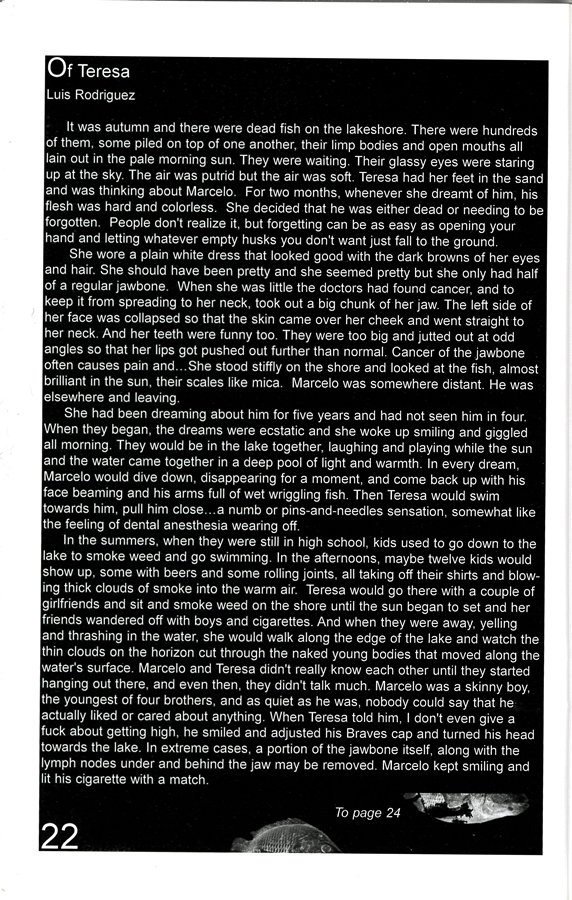 Of Teresa
Luis Rodriguez

It was autumn and there were dead fish on the lakeshore. There were hundreds of them, some piled on top of one another, their limp bodies and open mouths all lain out in the pale morning sun. They were waiting. Their glassy eyes were staring up at the sky. The air was putrid but the air was soft. Teresa had her feet in the sand and was thinking about Marcelo. For two months, whenever she dreamt of him, his flesh was hard and colorless. She decided that he was either dead or needing to be forgotten. People don't realize it, but forgetting can be as easy as opening your hand and letting whatever empty husks you don't want just fall to the ground.

She wore a plain white dress that looked good with the dark browns of her eyes and hair. She should have been pretty and she seemed pretty but she only had half of a regular jawbone. When she was little the doctors had found cancer, and to keep it from spreading to her neck, took out a big chunk of her jaw. The left side of her face was collapsed so that the skin came over her cheek and went straight to her neck. And her teeth were funny too. They were too big and jutted out at odd angles so that her lips got pushed out further than normal. Cancer of the jawbone often causes pain and...She stood stiffly on the shore and looked at the fish, almost brilliant in the sun, their scales like mica. Marcelo was somewhere distant. He was elsewhere and leaving.

She had been dreaming about him for five years and had not seen him in four. When they began, the dreams were ecstatic and she woke up smiling and giggled all morning. They would be in the lake together, laughing and playing while the sun and the water came together in a deep pool of light and warmth. In every dream, Marcelo would dive down, disappearing for a moment, and come back up with his face beaming and his arms full of wet wriggling fish. Then Teresa would swim towards him, pull him close...a numb or pins-and-needles sensation, somewhat like the feeling of dental anesthesia wearing off.

In the summers, when they were still in high school, kids used to go down to the lake to smoke weed and go swimming. In the afternoons, maybe twelve kids would show up, some with beers and some rolling joints, all taking off their shirts and blowing thick clouds of smoke into the warm air. Teresa would go there with a couple of girlfriends and sit and smoke weed on the shore until the sun began to set and her friends wandered off with boys and cigarettes. And when they were away, yelling and thrashing in the water, she would walk along the edge of the lake and watch the thin clouds on the horizon cut through the naked young bodies that moved along the water's surface. Marcelo and Teresa didn't really know each other until they started hanging out there, and even then, they didn't talk much. Marcelo was a skinny boy, the youngest of four brothers, and as quiet as he was, nobody could say that he actually liked or cared about anything. When Teresa told him, I don't even give a fuck about getting high, he smiled and adjusted his Braves cap and turned his head towards the lake. In extreme cases, a portion of the jawbone itself, along with the lymph nodes under and behind the jaw may be removed. Marcelo kept smiling and lit his cigarette with a match.

To page 24

22